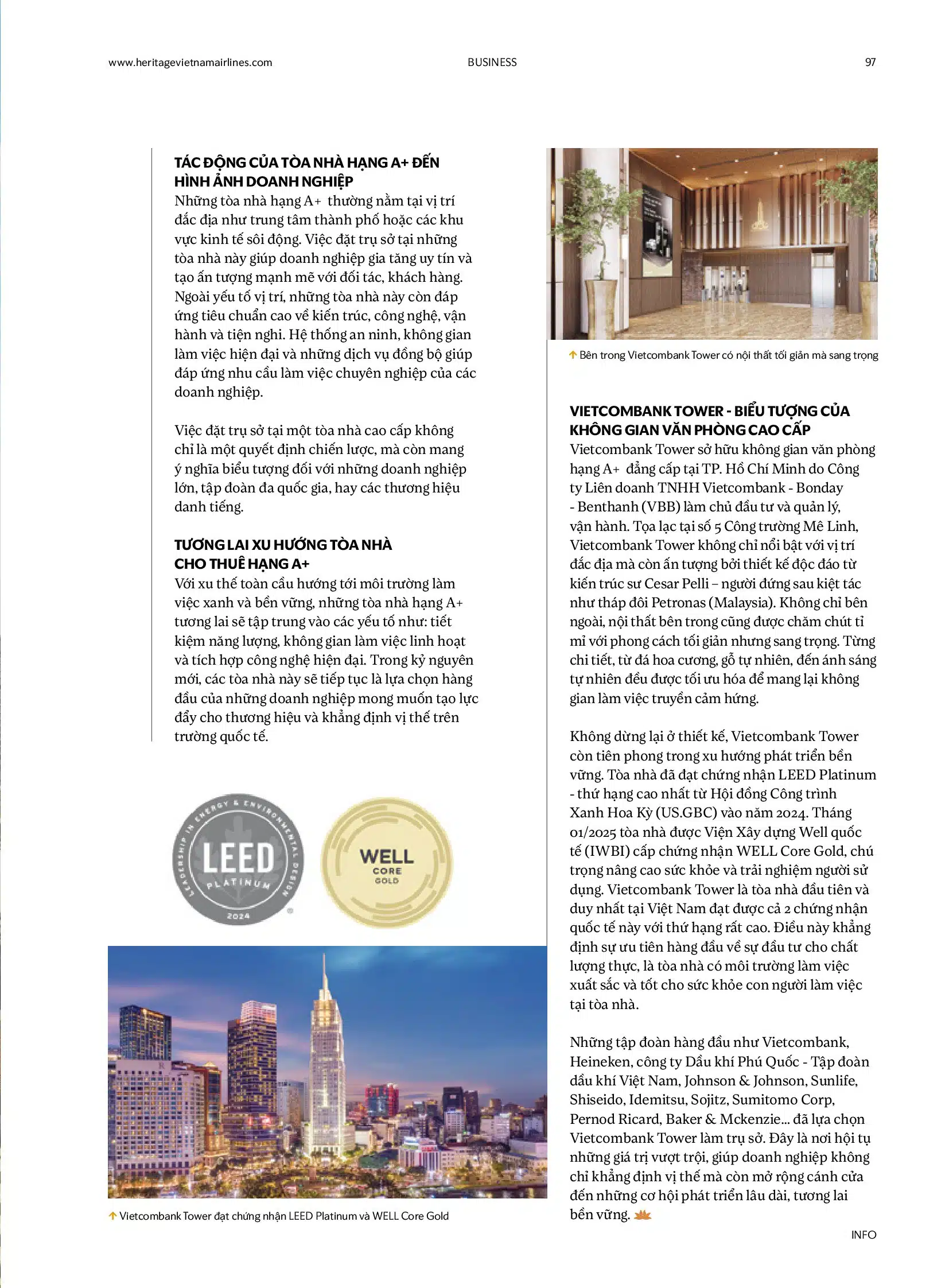 www.heritagevietnamairlines.com BUSINESS 97

TÁC ĐỘNG CỦA TÒA NHÀ HẠNG A+ ĐẾN HÌNH ẢNH DOANH NGHIỆP
Những tòa nhà hạng A+ thường nằm tại vị trí đắc địa như trung tâm thành phố hoặc các khu vực kinh tế sôi động. Việc đặt trụ sở tại những tòa nhà này giúp doanh nghiệp gia tăng uy tín và tạo ấn tượng mạnh mẽ với đối tác, khách hàng. Ngoài yếu tố vị trí, những tòa nhà này còn đáp ứng tiêu chuẩn cao về kiến trúc, công nghệ, vận hành và tiện nghi. Hệ thống an ninh, không gian làm việc hiện đại và những dịch vụ đồng bộ giúp đáp ứng nhu cầu làm việc chuyên nghiệp của các doanh nghiệp.

Việc đặt trụ sở tại một tòa nhà cao cấp không chỉ là một quyết định chiến lược, mà còn mang ý nghĩa biểu tượng đối với những doanh nghiệp lớn, tập đoàn đa quốc gia, hay các thương hiệu danh tiếng.

TƯƠNG LAI XU HƯỚNG TÒA NHÀ CHO THUÊ HẠNG A+
Với xu thế toàn cầu hướng tới môi trường làm việc xanh và bền vững, những tòa nhà hạng A+ tương lai sẽ tập trung vào các yếu tố như: tiết kiệm năng lượng, không gian làm việc linh hoạt và tích hợp công nghệ hiện đại. Trong kỷ nguyên mới, các tòa nhà này sẽ tiếp tục là lựa chọn hàng đầu của những doanh nghiệp mong muốn tạo lực đẩy cho thương hiệu và khẳng định vị thế trên trường quốc tế.

LEADERSHIP IN ENERGY & ENVIRONMENTAL DESIGN LEED PLATINUM 2024

WELL CORE GOLD

Vietcombank Tower đạt chứng nhận LEED Platinum và WELL Core Gold

Bên trong Vietcombank Tower có nội thất tối giản mà sang trọng

VIETCOMBANK TOWER - BIỂU TƯỢNG CỦA KHÔNG GIAN VĂN PHÒNG CAO CẤP
Vietcombank Tower sở hữu không gian văn phòng hạng A+ đẳng cấp tại TP. Hồ Chí Minh do Công ty Liên doanh TNHH Vietcombank - Bonday - Benthanh (VBB) làm chủ đầu tư và quản lý, vận hành. Tọa lạc tại số 5 Công trường Mê Linh, Vietcombank Tower không chỉ nổi bật với vị trí đắc địa mà còn ấn tượng bởi thiết kế độc đáo từ kiến trúc sư Cesar Pelli – người đứng sau kiệt tác như tháp đôi Petronas (Malaysia). Không chỉ bên ngoài, nội thất bên trong cũng được chăm chút tỉ mỉ với phong cách tối giản nhưng sang trọng. Từng chi tiết, từ đá hoa cương, gỗ tự nhiên, đến ánh sáng tự nhiên đều được tối ưu hóa để mang lại không gian làm việc truyền cảm hứng.

Không dừng lại ở thiết kế, Vietcombank Tower còn tiên phong trong xu hướng phát triển bền vững. Tòa nhà đã đạt chứng nhận LEED Platinum - thứ hạng cao nhất từ Hội đồng Công trình Xanh Hoa Kỳ (US.GBC) vào năm 2024. Tháng 01/2025 tòa nhà được Viện Xây dựng Well quốc tế (IWBI) cấp chứng nhận WELL Core Gold, chú trọng nâng cao sức khỏe và trải nghiệm người sử dụng. Vietcombank Tower là tòa nhà đầu tiên và duy nhất tại Việt Nam đạt được cả 2 chứng nhận quốc tế này với thứ hạng rất cao. Điều này khẳng định sự ưu tiên hàng đầu về sự đầu tư cho chất lượng thực, là tòa nhà có môi trường làm việc xuất sắc và tốt cho sức khỏe con người làm việc tại tòa nhà.

Những tập đoàn hàng đầu như Vietcombank, Heineken, công ty Dầu khí Phú Quốc - Tập đoàn dầu khí Việt Nam, Johnson & Johnson, Sunlife, Shiseido, Idemitsu, Sojitz, Sumitomo Corp, Pernod Ricard, Baker & Mckenzie... đã lựa chọn Vietcombank Tower làm trụ sở. Đây là nơi hội tụ những giá trị vượt trội, giúp doanh nghiệp không chỉ khẳng định vị thế mà còn mở rộng cánh cửa đến những cơ hội phát triển lâu dài, tương lai bền vững.

INFO